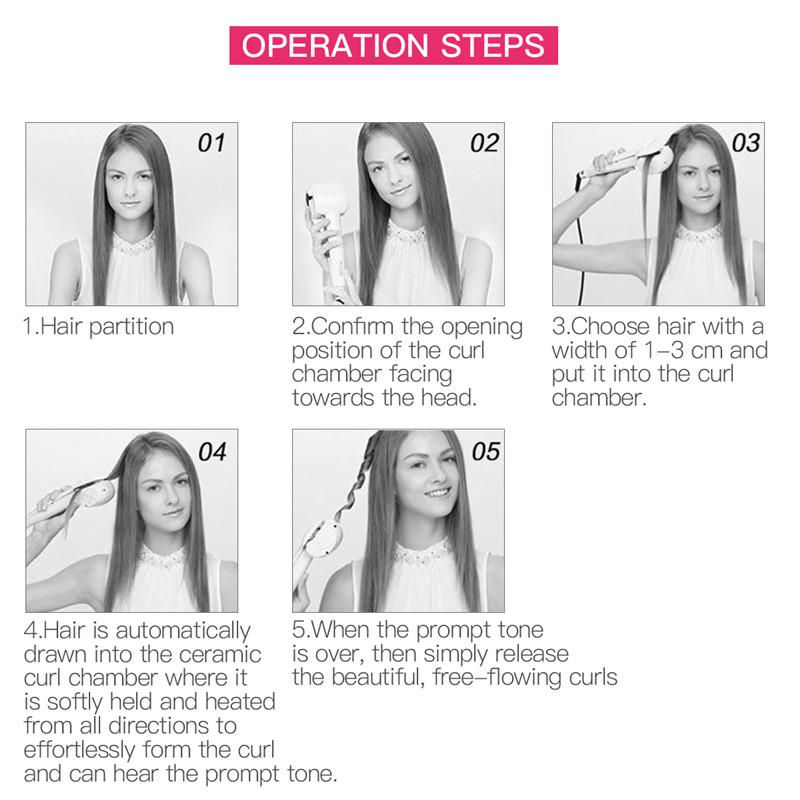 OPERATION STEPS

01

1.Hair partition

02

2.Confirm the opening position of the curl chamber facing towards the head.

03

3.Choose hair with a width of 1–3 cm and put it into the curl chamber.

04

4.Hair is automatically drawn into the ceramic curl chamber where it is softly held and heated from all directions to effortlessly form the curl and can hear the prompt tone.

05

5.When the prompt tone is over, then simply release the beautiful, free–flowing curls